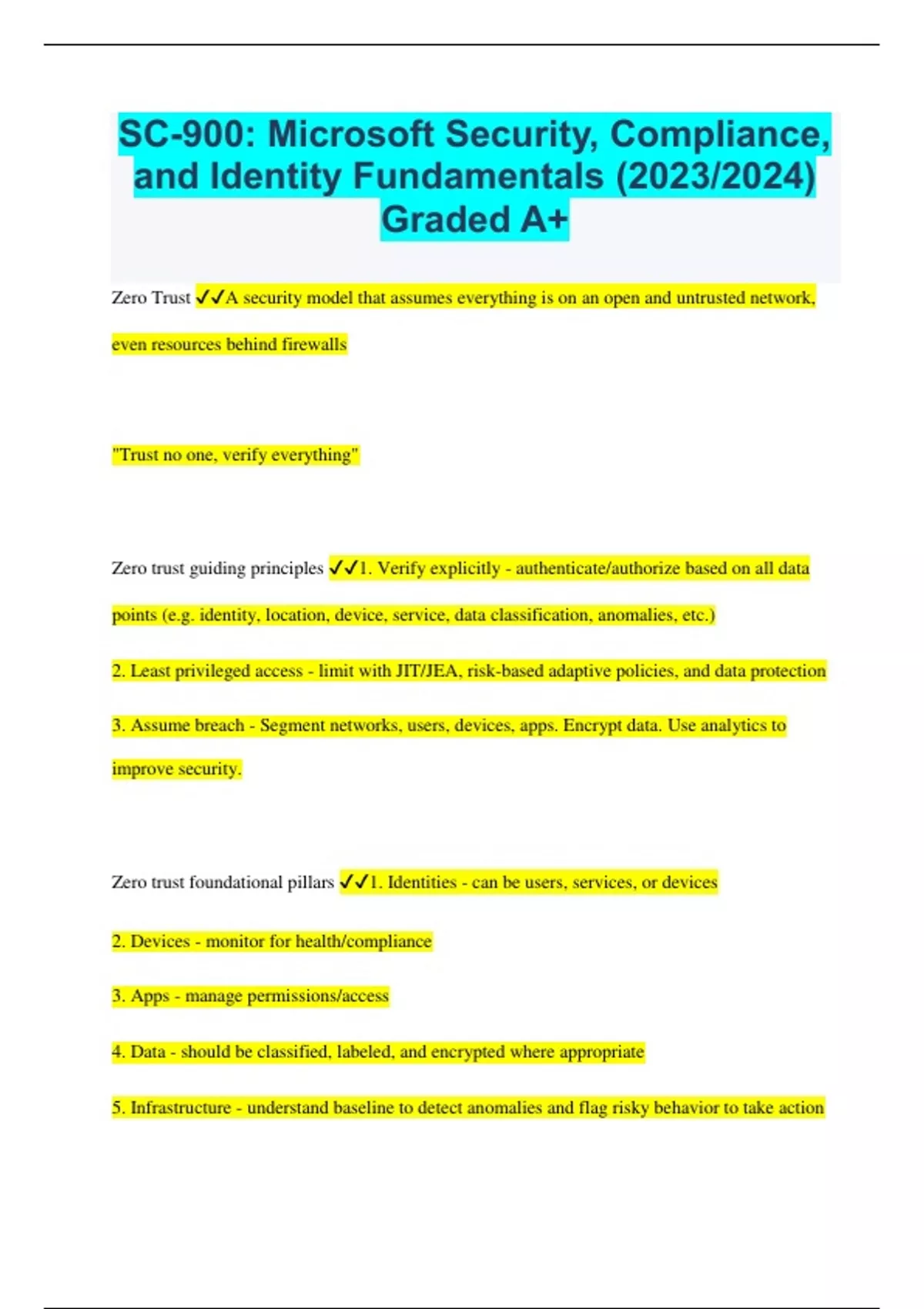 SC-900: Microsoft Security, Compliance, and Identity Fundamentals (2023/2024) Graded A+

Zero Trust ✓✓A security model that assumes everything is on an open and untrusted network, even resources behind firewalls

"Trust no one, verify everything"

Zero trust guiding principles ✓✓1. Verify explicitly - authenticate/authorize based on all data points (e.g. identity, location, device, service, data classification, anomalies, etc.)

2. Least privileged access - limit with JIT/JEA, risk-based adaptive policies, and data protection

3. Assume breach - Segment networks, users, devices, apps. Encrypt data. Use analytics to improve security.

Zero trust foundational pillars ✓✓1. Identities - can be users, services, or devices

2. Devices - monitor for health/compliance

3. Apps - manage permissions/access

4. Data - should be classified, labeled, and encrypted where appropriate

5. Infrastructure - understand baseline to detect anomalies and flag risky behavior to take action